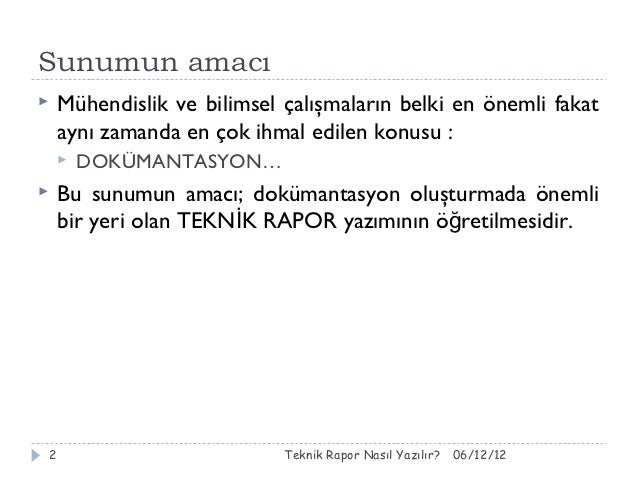 Sunumun amacı

▸ Mühendislik ve bilimsel çalışmaların belki en önemli fakat aynı zamanda en çok ihmal edilen konusu :

▸ DOKÜMANTASYON…

▸ Bu sunumun amacı; dokümantasyon oluşturmada önemli bir yeri olan TEKNİK RAPOR yazımının öğretilmesidir.

2 Teknik Rapor Nasıl Yazılır? 06/12/12